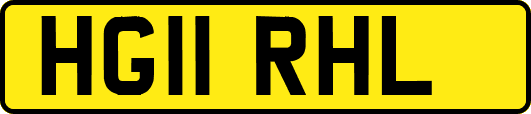 HG11 RHL